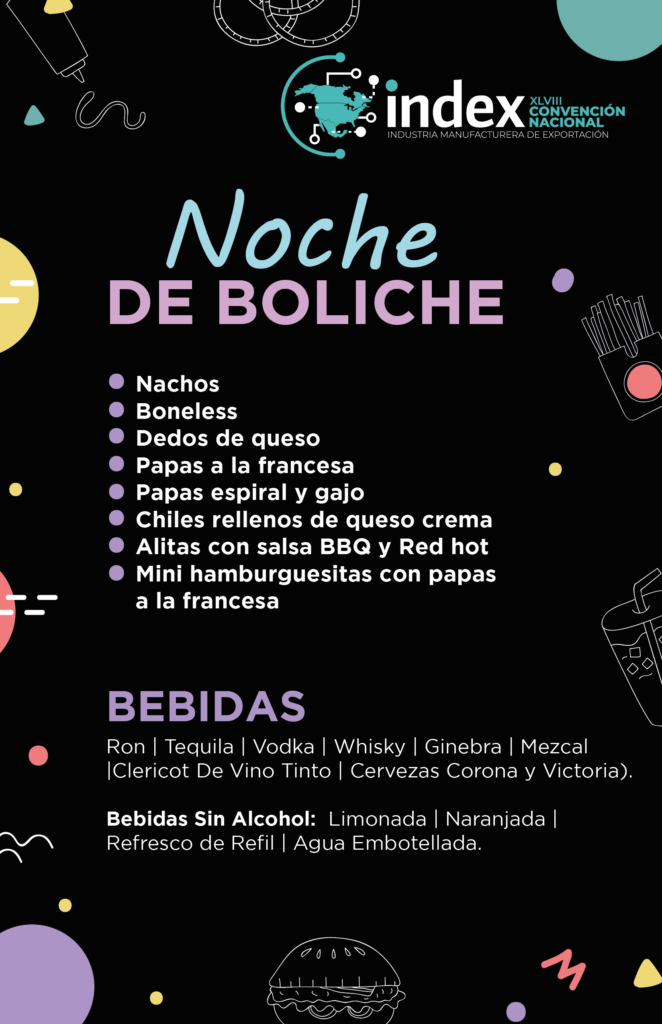 index XLVIII CONVENCIÓN NACIONAL
INDUSTRIA MANUFACTURERA DE EXPORTACIÓN

Noche
DE BOLICHE

• Nachos
• Boneless
• Dedos de queso
• Papas a la francesa
• Papas espiral y gajo
• Chiles rellenos de queso crema
• Alitas con salsa BBQ y Red hot
• Mini hamburguesitas con papas a la francesa

BEBIDAS

Ron | Tequila | Vodka | Whisky | Ginebra | Mezcal |Clericot De Vino Tinto | Cervezas Corona y Victoria).

Bebidas Sin Alcohol: Limonada | Naranjada | Refresco de Refil | Agua Embotellada.